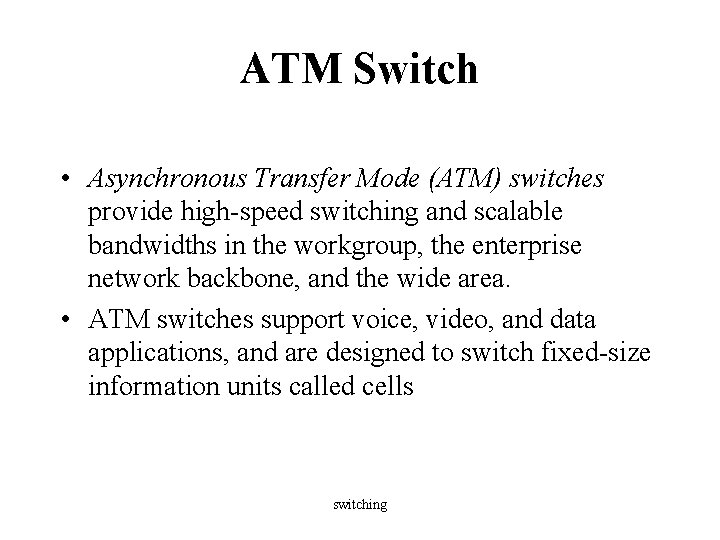 ATM Switch

• Asynchronous Transfer Mode (ATM) switches provide high-speed switching and scalable bandwidths in the workgroup, the enterprise network backbone, and the wide area.

• ATM switches support voice, video, and data applications, and are designed to switch fixed-size information units called cells

switching